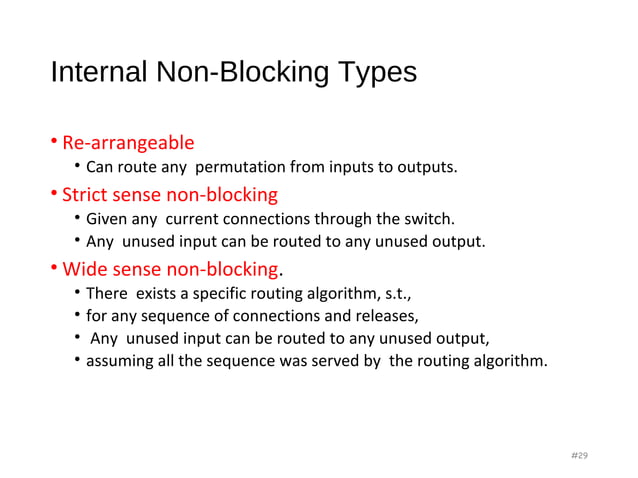 Internal Non-Blocking Types

• Re-arrangeable
  • Can route any permutation from inputs to outputs.
• Strict sense non-blocking
  • Given any current connections through the switch.
  • Any unused input can be routed to any unused output.
• Wide sense non-blocking.
  • There exists a specific routing algorithm, s.t.,
  • for any sequence of connections and releases,
  • Any unused input can be routed to any unused output,
  • assuming all the sequence was served by the routing algorithm.

#29